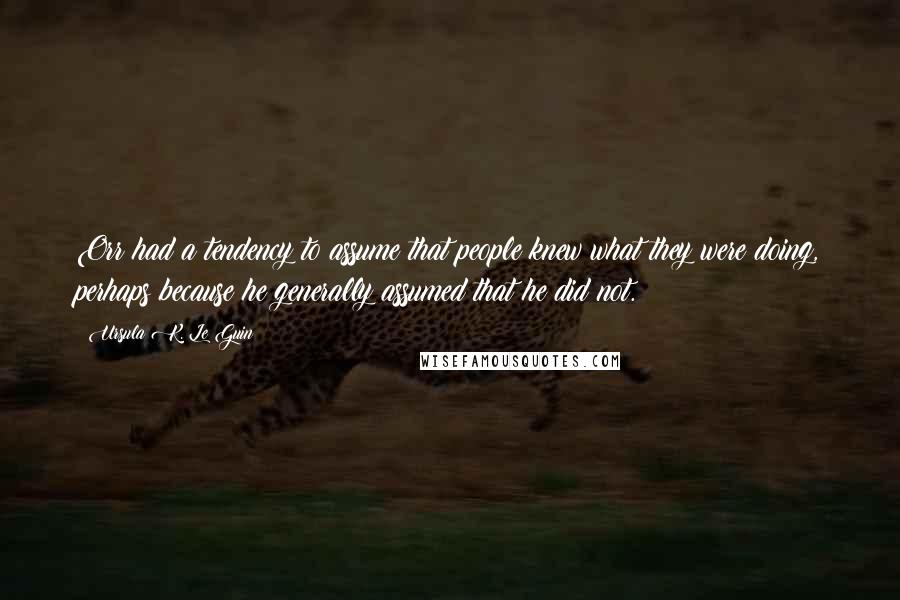 Orr had a tendency to assume that people knew what they were doing, perhaps because he generally assumed that he did not.

Ursula K. Le Guin

WISEFAMOUSQUOTES.COM